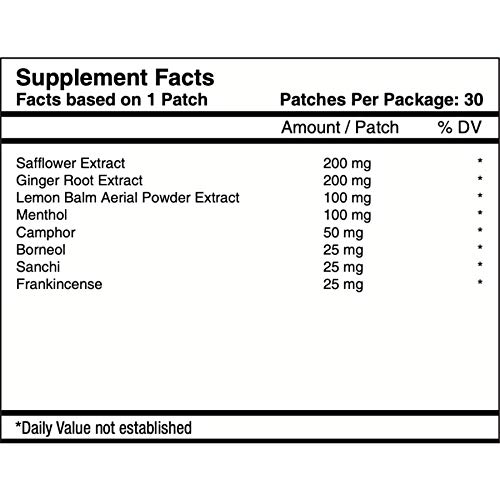 Supplement Facts
Facts based on 1 Patch
Patches Per Package: 30

|  | Amount / Patch | % DV |
|---|---|---|
| Safflower Extract | 200 mg | * |
| Ginger Root Extract | 200 mg | * |
| Lemon Balm Aerial Powder Extract | 100 mg | * |
| Menthol | 100 mg | * |
| Camphor | 50 mg | * |
| Borneol | 25 mg | * |
| Sanchi | 25 mg | * |
| Frankincense | 25 mg | * |

*Daily Value not established